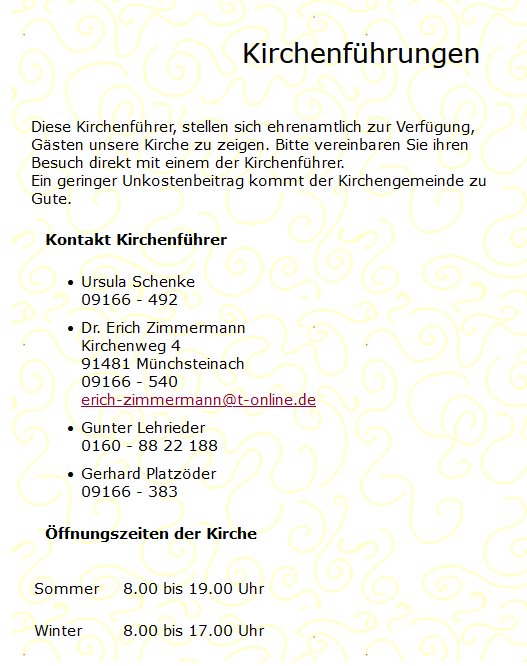 Kirchenführungen

Diese Kirchenführer, stellen sich ehrenamtlich zur Verfügung, Gästen unsere Kirche zu zeigen. Bitte vereinbaren Sie ihren Besuch direkt mit einem der Kirchenführer.
Ein geringer Unkostenbeitrag kommt der Kirchengemeinde zu Gute.

Kontakt Kirchenführer

- Ursula Schenke
09166 - 492
- Dr. Erich Zimmermann
Kirchenweg 4
91481 Münchsteinach
09166 - 540
erich-zimmermann@t-online.de
- Gunter Lehrieder
0160 - 88 22 188
- Gerhard Platzöder
09166 - 383

Öffnungszeiten der Kirche

| Sommer | 8.00 bis 19.00 Uhr |
|---|---|
| Winter | 8.00 bis 17.00 Uhr |